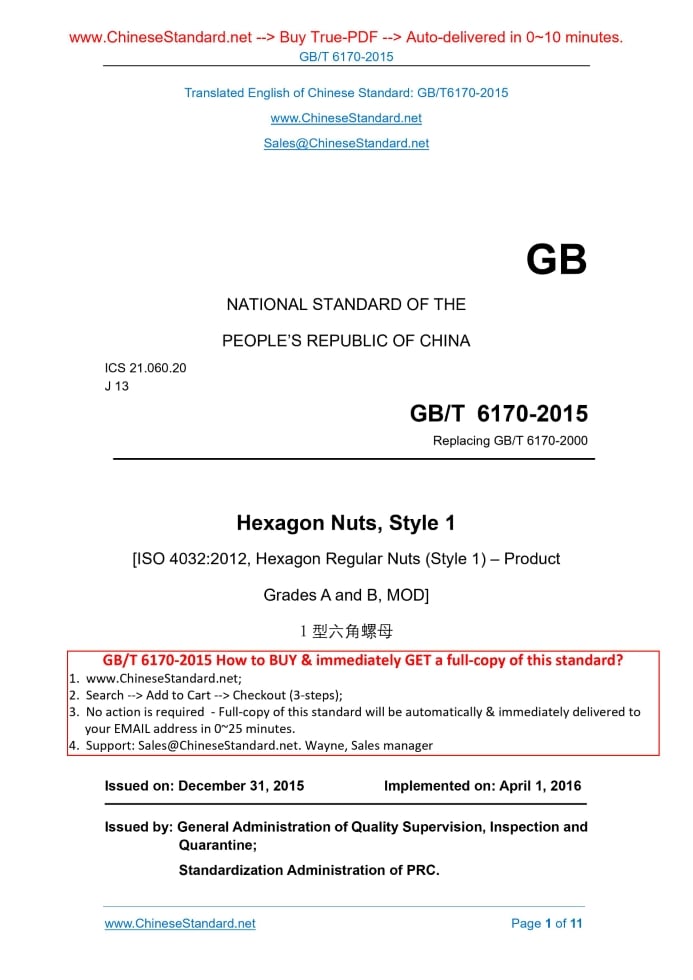 www.ChineseStandard.net --> Buy True-PDF --> Auto-delivered in 0~10 minutes.
GB/T 6170-2015

Translated English of Chinese Standard: GB/T6170-2015
www.ChineseStandard.net
Sales@ChineseStandard.net

GB

NATIONAL STANDARD OF THE
PEOPLE'S REPUBLIC OF CHINA

ICS 21.060.20
J 13

GB/T 6170-2015
Replacing GB/T 6170-2000

Hexagon Nuts, Style 1
[ISO 4032:2012, Hexagon Regular Nuts (Style 1) – Product Grades A and B, MOD]
1 型六角螺母

GB/T 6170-2015 How to BUY & immediately GET a full-copy of this standard?
1. www.ChineseStandard.net;
2. Search --> Add to Cart --> Checkout (3-steps);
3. No action is required - Full-copy of this standard will be automatically & immediately delivered to your EMAIL address in 0~25 minutes.
4. Support: Sales@ChineseStandard.net. Wayne, Sales manager

Issued on: December 31, 2015 Implemented on: April 1, 2016

Issued by: General Administration of Quality Supervision, Inspection and Quarantine;
Standardization Administration of PRC.

www.ChineseStandard.net Page 1 of 11